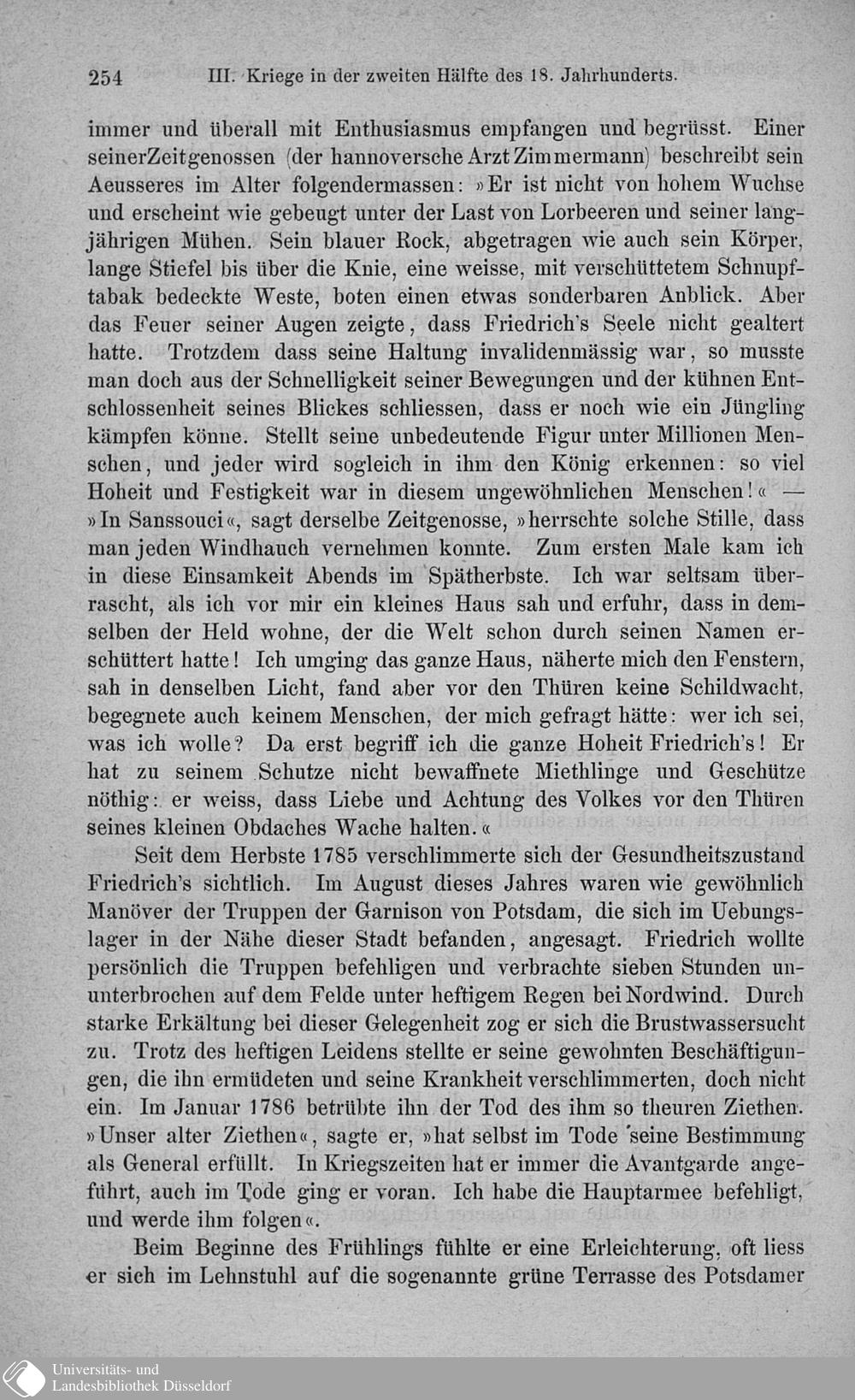 254 III. Kriege in der zweiten Hälfte des 18. Jahrhunderts.

immer und überall mit Enthusiasmus empfangen und begrüsst. Einer seinerZeitgenossen (der hannoversche Arzt Zimmermann) beschreibt sein Aeusseres im Alter folgendermassen: »Er ist nicht von hohem Wuchse und erscheint wie gebeugt unter der Last von Lorbeeren und seiner langjährigen Mühen. Sein blauer Rock, abgetragen wie auch sein Körper, lange Stiefel bis über die Knie, eine weisse, mit verschüttetem Schnupftabak bedeckte Weste, boten einen etwas sonderbaren Anblick. Aber das Feuer seiner Augen zeigte, dass Friedrich's Seele nicht gealtert hatte. Trotzdem dass seine Haltung invalidenmässig war, so musste man doch aus der Schnelligkeit seiner Bewegungen und der kühnen Entschlossenheit seines Blickes schliessen, dass er noch wie ein Jüngling kämpfen könne. Stellt seine unbedeutende Figur unter Millionen Menschen, und jeder wird sogleich in ihm den König erkennen: so viel Hoheit und Festigkeit war in diesem ungewöhnlichen Menschen!« — »In Sanssouci«, sagt derselbe Zeitgenosse, »herrschte solche Stille, dass man jeden Windhauch vernehmen konnte. Zum ersten Male kam ich in diese Einsamkeit Abends im Spätherbste. Ich war seltsam überrascht, als ich vor mir ein kleines Haus sah und erfuhr, dass in demselben der Held wohne, der die Welt schon durch seinen Namen erschüttert hatte! Ich umging das ganze Haus, näherte mich den Fenstern, sah in denselben Licht, fand aber vor den Thüren keine Schildwacht, begegnete auch keinem Menschen, der mich gefragt hätte: wer ich sei, was ich wolle? Da erst begriff ich die ganze Hoheit Friedrich's! Er hat zu seinem Schutze nicht bewaffnete Miethlinge und Geschütze nöthig: er weiss, dass Liebe und Achtung des Volkes vor den Thüren seines kleinen Obdaches Wache halten.«

Seit dem Herbste 1785 verschlimmerte sich der Gesundheitszustand Friedrich's sichtlich. Im August dieses Jahres waren wie gewöhnlich Manöver der Truppen der Garnison von Potsdam, die sich im Uebungslager in der Nähe dieser Stadt befanden, angesagt. Friedrich wollte persönlich die Truppen befehligen und verbrachte sieben Stunden ununterbrochen auf dem Felde unter heftigem Regen bei Nordwind. Durch starke Erkältung bei dieser Gelegenheit zog er sich die Brustwassersucht zu. Trotz des heftigen Leidens stellte er seine gewohnten Beschäftigungen, die ihn ermüdeten und seine Krankheit verschlimmerten, doch nicht ein. Im Januar 1786 betrübte ihn der Tod des ihm so theuren Ziethen. »Unser alter Ziethen«, sagte er, »hat selbst im Tode seine Bestimmung als General erfüllt. In Kriegszeiten hat er immer die Avantgarde angeführt, auch im Tode ging er voran. Ich habe die Hauptarmee befehligt, und werde ihm folgen«.

Beim Beginne des Frühlings fühlte er eine Erleichterung, oft liess er sich im Lehnstuhl auf die sogenannte grüne Terrasse des Potsdamer

Universitäts- und Landesbibliothek Düsseldorf